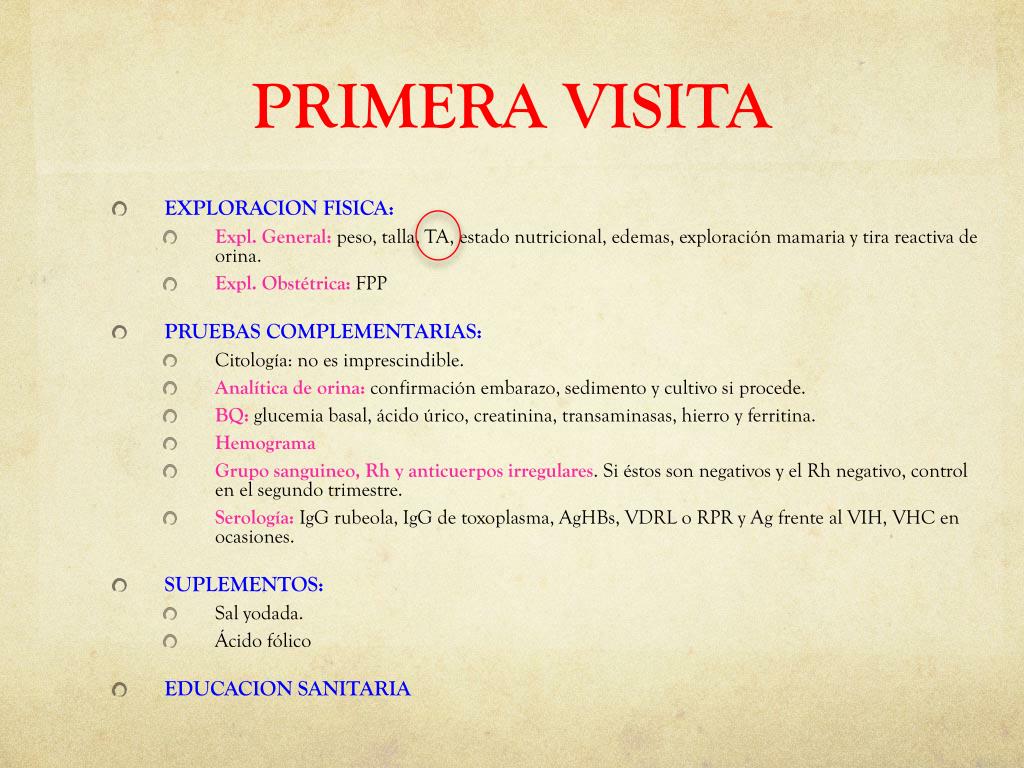 PRIMERA VISITA

EXPLORACION FISICA:

Expl. General: peso, talla, TA, estado nutricional, edemas, exploración mamaria y tira reactiva de orina.

Expl. Obstétrica: FPP

PRUEBAS COMPLEMENTARIAS:

Citología: no es imprescindible.

Analítica de orina: confirmación embarazo, sedimento y cultivo si procede.

BQ: glucemia basal, ácido úrico, creatinina, transaminasas, hierro y ferritina.

Hemograma

Grupo sanguineo, Rh y anticuerpos irregulares. Si éstos son negativos y el Rh negativo, control en el segundo trimestre.

Serología: IgG rubeola, IgG de toxoplasma, AgHBs, VDRL o RPR y Ag frente al VIH, VHC en ocasiones.

SUPLEMENTOS:

Sal yodada.

Ácido fólico

EDUCACION SANITARIA